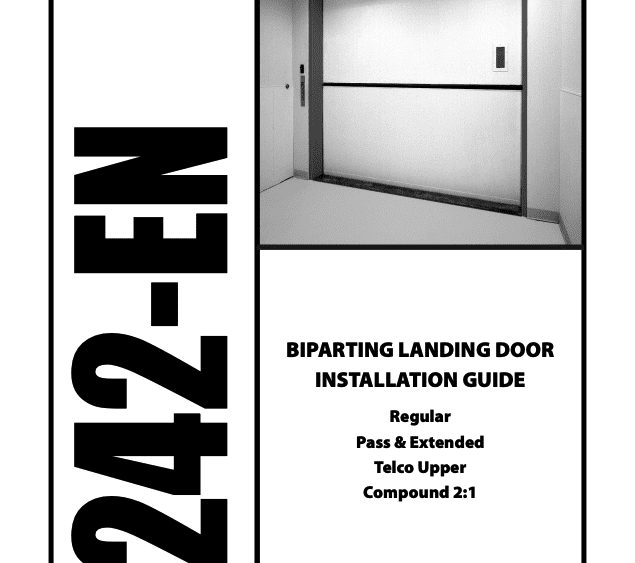 242-EN

BIPARTING LANDING DOOR INSTALLATION GUIDE

Regular
Pass & Extended
Telco Upper
Compound 2:1